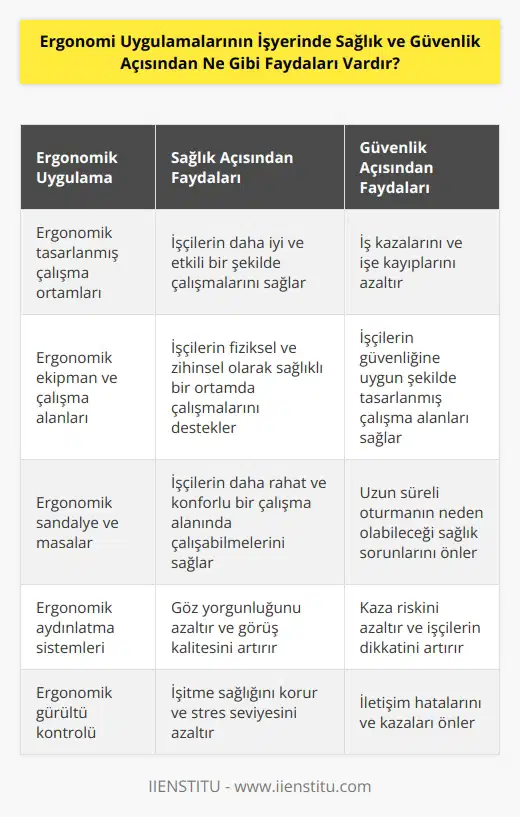 Ergonomi Uygulamalarının İşyerinde Sağlık ve Güvenlik Açısından Ne Gibi Faydaları Vardır?

| Ergonomik Uygulama | Sağlık Açısından Faydaları | Güvenlik Açısından Faydaları |
|---|---|---|
| Ergonomik tasarlanmış çalışma ortamları | İşçilerin daha iyi ve etkili bir şekilde çalışmalarını sağlar | İş kazalarını ve işe kayıplarını azaltır |
| Ergonomik ekipman ve çalışma alanları | İşçilerin fiziksel ve zihinsel olarak sağlıklı bir ortamda çalışmalarını destekler | İşçilerin güvenliğine uygun şekilde tasarlanmış çalışma alanları sağlar |
| Ergonomik sandalye ve masalar | İşçilerin daha rahat ve konforlu bir çalışma alanında çalışabilmelerini sağlar | Uzun süreli oturmanın neden olabileceği sağlık sorunlarını önler |
| Ergonomik aydınlatma sistemleri | Göz yorgunluğunu azaltır ve görüş kalitesini artırır | Kaza riskini azaltır ve işçilerin dikkatini artırır |
| Ergonomik gürültü kontrolü | İşitme sağlığını korur ve stres seviyesini azaltır | İletişim hatalarını ve kazaları önler |

IIENSTITU - www.iienstitu.com